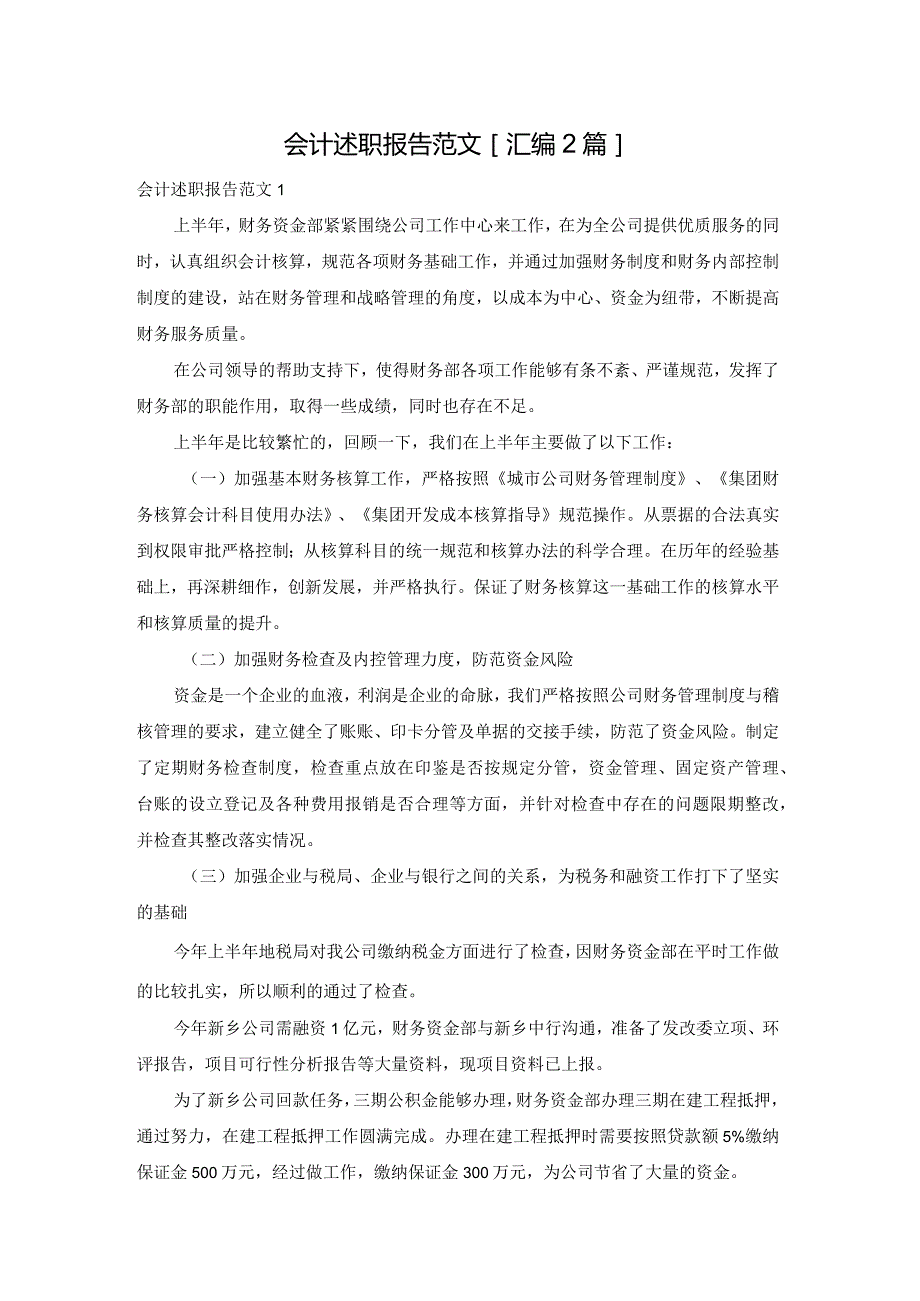 会计述职报告范文［汇编2篇］

会计述职报告范文1

上半年，财务资金部紧紧围绕公司工作中心来工作，在为全公司提供优质服务的同时，认真组织会计核算，规范各项财务基础工作，并通过加强财务制度和财务内部控制制度的建设，站在财务管理和战略管理的角度，以成本为中心、资金为纽带，不断提高财务服务质量。

在公司领导的帮助支持下，使得财务部各项工作能够有条不紊、严谨规范，发挥了财务部的职能作用，取得一些成绩，同时也存在不足。

上半年是比较繁忙的，回顾一下，我们在上半年主要做了以下工作：

（一）加强基本财务核算工作，严格按照《城市公司财务管理制度》、《集团财务核算会计科目使用办法》、《集团开发成本核算指导》规范操作。从票据的合法真实到权限审批严格控制；从核算科目的统一规范和核算办法的科学合理。在历年的经验基础上，再深耕细作，创新发展，并严格执行。保证了财务核算这一基础工作的核算水平和核算质量的提升。

（二）加强财务检查及内控管理力度，防范资金风险

资金是一个企业的血液，利润是企业的命脉，我们严格按照公司财务管理制度与稽核管理的要求，建立健全了账账、印卡分管及单据的交接手续，防范了资金风险。制定了定期财务检查制度，检查重点放在印鉴是否按规定分管，资金管理、固定资产管理、台账的设立登记及各种费用报销是否合理等方面，并针对检查中存在的问题限期整改，并检查其整改落实情况。

（三）加强企业与税局、企业与银行之间的关系，为税务和融资工作打下了坚实的基础

今年上半年地税局对我公司缴纳税金方面进行了检查，因财务资金部在平时工作做的比较扎实，所以顺利的通过了检查。

今年新乡公司需融资1亿元，财务资金部与新乡中行沟通，准备了发改委立项、环评报告，项目可行性分析报告等大量资料，现项目资料已上报。

为了新乡公司回款任务，三期公积金能够办理，财务资金部办理三期在建工程抵押，通过努力，在建工程抵押工作圆满完成。办理在建工程抵押时需要按照贷款额5%缴纳保证金500万元，经过做工作，缴纳保证金300万元，为公司节省了大量的资金。